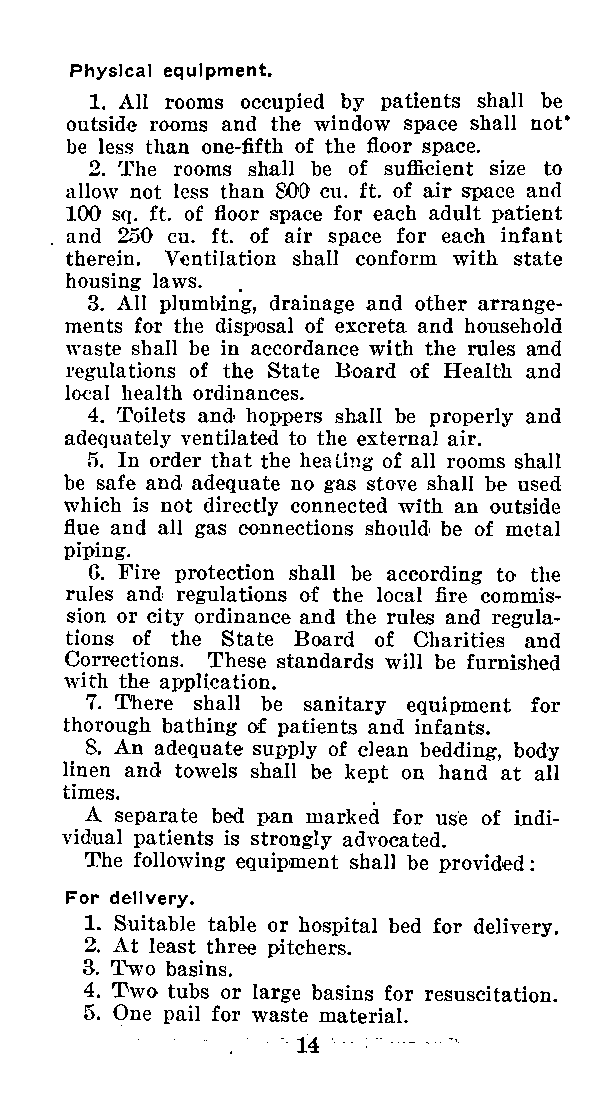 Physical equipment.

1. All rooms occupied by patients shall be outside rooms and the window space shall not be less than one-fifth of the floor space.

2. The rooms shall be of sufficient size to allow not less than 800 cu. ft. of air space and 100 sq. ft. of floor space for each adult patient and 250 cu. ft. of air space for each infant therein. Ventilation shall conform with state housing laws.

3. All plumbing, drainage and other arrangements for the disposal of excreta and household waste shall be in accordance with the rules and regulations of the State Board of Health and local health ordinances.

4. Toilets and hoppers shall be properly and adequately ventilated to the external air.

5. In order that the heating of all rooms shall be safe and adequate no gas stove shall be used which is not directly connected with an outside flue and all gas connections should be of metal piping.

6. Fire protection shall be according to the rules and regulations of the local fire commission or city ordinance and the rules and regulations of the State Board of Charities and Corrections. These standards will be furnished with the application.

7. There shall be sanitary equipment for thorough bathing of patients and infants.

8. An adequate supply of clean bedding, body linen and towels shall be kept on hand at all times.

A separate bed pan marked for use of individual patients is strongly advocated.

The following equipment shall be provided:

For delivery.

1. Suitable table or hospital bed for delivery.
2. At least three pitchers.
3. Two basins.
4. Two tubs or large basins for resuscitation.
5. One pail for waste material.

14